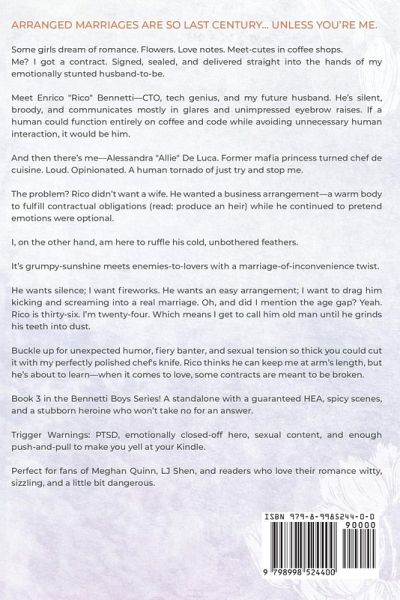 ARRANGED MARRIAGES ARE SO LAST CENTURY... UNLESS YOU'RE ME.

Some girls dream of romance. Flowers. Love notes. Meet-cutes in coffee shops. Me? I got a contract. Signed, sealed, and delivered straight into the hands of my emotionally stunted husband-to-be.

Meet Enrico "Rico" Bennetti—CTO, tech genius, and my future husband. He's silent, broody, and communicates mostly in glares and unimpressed eyebrow raises. If a human could function entirely on coffee and code while avoiding unnecessary human interaction, it would be him.

And then there's me—Alessandra "Allie" De Luca. Former mafia princess turned chef de cuisine. Loud. Opinionated. A human tornado of just try and stop me.

The problem? Rico didn't want a wife. He wanted a business arrangement—a warm body to fulfill contractual obligations (read: produce an heir) while he continued to pretend emotions were optional.

I, on the other hand, am here to ruffle his cold, unbothered feathers.

It's grumpy-sunshine meets enemies-to-lovers with a marriage-of-inconvenience twist.

He wants silence; I want fireworks. He wants an easy arrangement; I want to drag him kicking and screaming into a real marriage. Oh, and did I mention the age gap? Yeah. Rico is thirty-six. I'm twenty-four. Which means I get to call him old man until he grinds his teeth into dust.

Buckle up for unexpected humor, fiery banter, and sexual tension so thick you could cut it with my perfectly polished chef's knife. Rico thinks he can keep me at arm's length, but he's about to learn—when it comes to love, some contracts are meant to be broken.

Book 3 in the Bennetti Boys Series! A standalone with a guaranteed HEA, spicy scenes, and a stubborn heroine who won't take no for an answer.

Trigger Warnings: PTSD, emotionally closed-off hero, sexual content, and enough push-and-pull to make you yell at your Kindle.

Perfect for fans of Meghan Quinn, LJ Shen, and readers who love their romance witty, sizzling, and a little bit dangerous.

ISBN 979-8-9985244-0-0

90000

9 798998 524400